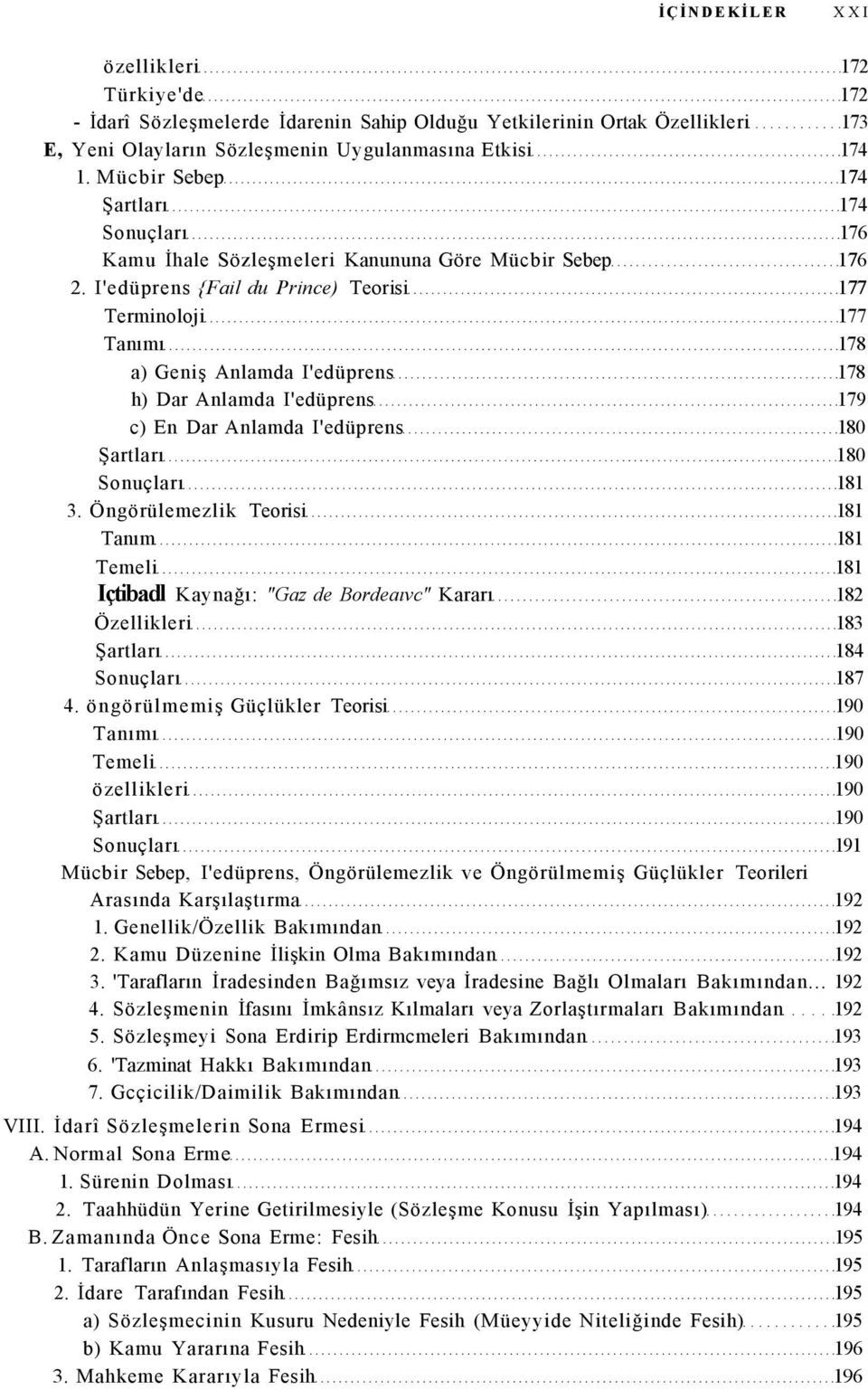 İÇİNDEKİLER XXI

özellikleri 172
Türkiye'de 172
- İdarî Sözleşmelerde İdarenin Sahip Olduğu Yetkilerinin Ortak Özellikleri 173
E, Yeni Olayların Sözleşmenin Uygulanmasına Etkisi 174
1. Mücbir Sebep 174
Şartları 174
Sonuçları 176
Kamu İhale Sözleşmeleri Kanununa Göre Mücbir Sebep 176
2. I'edüprens {Fail du Prince) Teorisi 177
Terminoloji 177
Tanımı 178
a) Geniş Anlamda I'edüprens 178
h) Dar Anlamda I'edüprens 179
c) En Dar Anlamda I'edüprens 180
Şartları 180
Sonuçları 181
3. Öngörülemezlik Teorisi 181
Tanım 181
Temeli 181
Içtibadl Kaynağı: "Gaz de Bordeaıvc" Kararı 182
Özellikleri 183
Şartları 184
Sonuçları 187
4. öngörülmemiş Güçlükler Teorisi 190
Tanımı 190
Temeli 190
özellikleri 190
Şartları 190
Sonuçları 191
Mücbir Sebep, I'edüprens, Öngörülemezlik ve Öngörülmemiş Güçlükler Teorileri Arasında Karşılaştırma 192
1. Genellik/Özellik Bakımından 192
2. Kamu Düzenine İlişkin Olma Bakımından 192
3. 'Tarafların İradesinden Bağımsız veya İradesine Bağlı Olmaları Bakımından... 192
4. Sözleşmenin İfasını İmkânsız Kılmaları veya Zorlaştırmaları Bakımından 192
5. Sözleşmeyi Sona Erdirip Erdirmcmeleri Bakımından 193
6. 'Tazminat Hakkı Bakımından 193
7. Gcçicilik/Daimilik Bakımından 193
VIII. İdarî Sözleşmelerin Sona Ermesi 194
A. Normal Sona Erme 194
1. Sürenin Dolması 194
2. Taahhüdün Yerine Getirilmesiyle (Sözleşme Konusu İşin Yapılması) 194
B. Zamanında Önce Sona Erme: Fesih 195
1. Tarafların Anlaşmasıyla Fesih 195
2. İdare Tarafından Fesih 195
a) Sözleşmecinin Kusuru Nedeniyle Fesih (Müeyyide Niteliğinde Fesih) 195
b) Kamu Yararına Fesih 196
3. Mahkeme Kararıyla Fesih 196